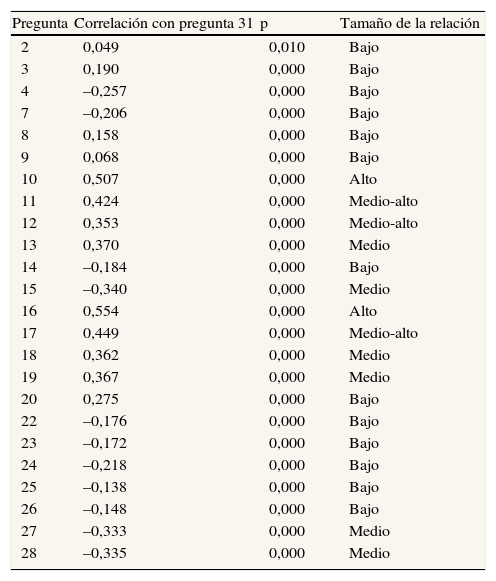 | Pregunta | Correlación con pregunta 31 | p | Tamaño de la relación |
|---|---|---|---|
| 2 | 0,049 | 0,010 | Bajo |
| 3 | 0,190 | 0,000 | Bajo |
| 4 | –0,257 | 0,000 | Bajo |
| 7 | –0,206 | 0,000 | Bajo |
| 8 | 0,158 | 0,000 | Bajo |
| 9 | 0,068 | 0,000 | Bajo |
| 10 | 0,507 | 0,000 | Alto |
| 11 | 0,424 | 0,000 | Medio-alto |
| 12 | 0,353 | 0,000 | Medio-alto |
| 13 | 0,370 | 0,000 | Medio |
| 14 | –0,184 | 0,000 | Bajo |
| 15 | –0,340 | 0,000 | Medio |
| 16 | 0,554 | 0,000 | Alto |
| 17 | 0,449 | 0,000 | Medio-alto |
| 18 | 0,362 | 0,000 | Medio |
| 19 | 0,367 | 0,000 | Medio |
| 20 | 0,275 | 0,000 | Bajo |
| 22 | –0,176 | 0,000 | Bajo |
| 23 | –0,172 | 0,000 | Bajo |
| 24 | –0,218 | 0,000 | Bajo |
| 25 | –0,138 | 0,000 | Bajo |
| 26 | –0,148 | 0,000 | Bajo |
| 27 | –0,333 | 0,000 | Medio |
| 28 | –0,335 | 0,000 | Medio |